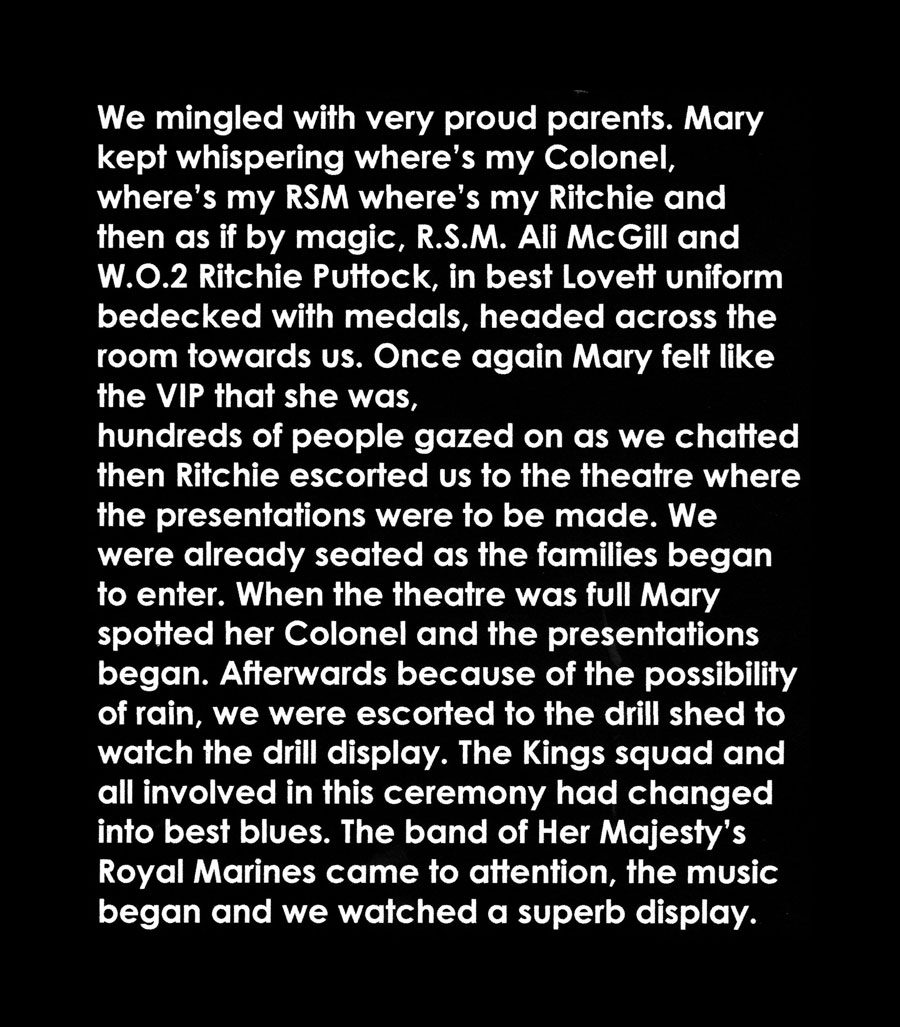 We mingled with very proud parents. Mary kept whispering where's my Colonel, where's my RSM where's my Ritchie and then as if by magic, R.S.M. Ali McGill and W.O.2 Ritchie Puttock, in best Lovett uniform bedecked with medals, headed across the room towards us. Once again Mary felt like the VIP that she was,
hundreds of people gazed on as we chatted then Ritchie escorted us to the theatre where the presentations were to be made. We were already seated as the families began to enter. When the theatre was full Mary spotted her Colonel and the presentations began. Afterwards because of the possibility of rain, we were escorted to the drill shed to watch the drill display. The Kings squad and all involved in this ceremony had changed into best blues. The band of Her Majesty's Royal Marines came to attention, the music began and we watched a superb display.